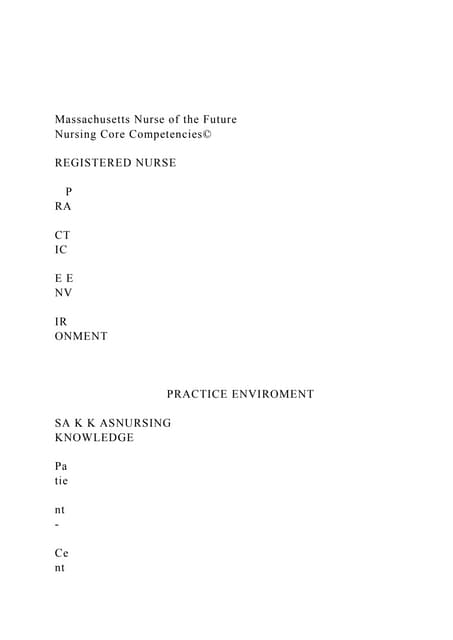 Massachusetts Nurse of the Future
Nursing Core Competencies©

REGISTERED NURSE

P
RA

CT
IC

E E
NV

IR
ONMENT

PRACTICE ENVIROMENT

SA K K ASNURSING
KNOWLEDGE

Pa
tie

nt
-

Ce
nt